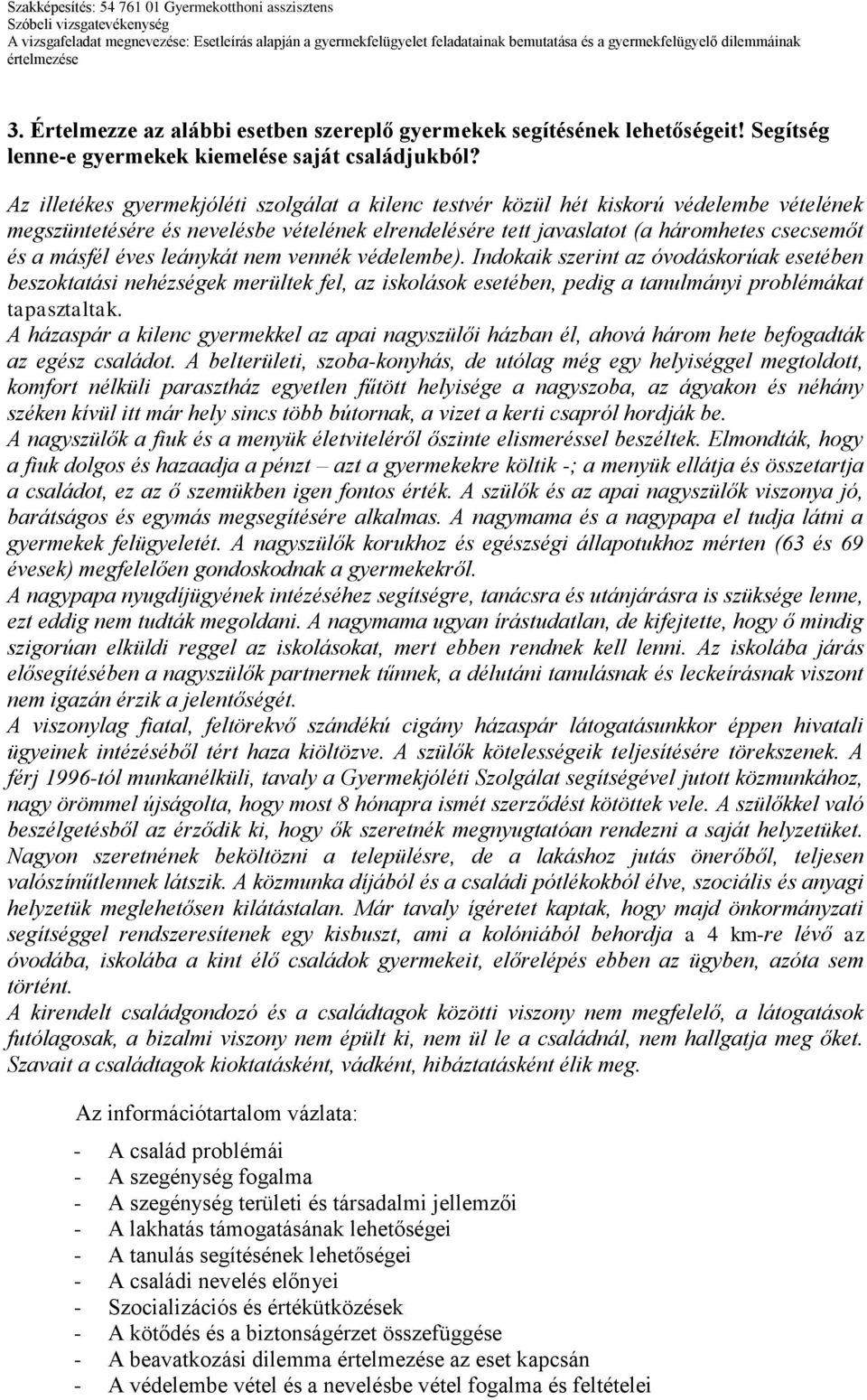 Szakképesítés: 54 761 01 Gyermekotthoni asszisztens
Szóbeli vizsgatevékenység
A vizsgafeladat megnevezése: Esetleírás alapján a gyermekfelügyelet feladatainak bemutatása és a gyermekfelügyelő dilemmáinak értelmezése

3. Értelmezze az alábbi esetben szereplő gyermekek segítésének lehetőségeit! Segítség lenne-e gyermekek kiemelése saját családjukból?

Az illetékes gyermekjóléti szolgálat a kilenc testvér közül hét kiskorú védelembe vételének megszüntetésére és nevelésbe vételének elrendelésére tett javaslatot (a háromhetes csecsemőt és a másfél éves leánykát nem vennék védelembe). Indokaik szerint az óvodáskorúak esetében beszoktatási nehézségek merültek fel, az iskolások esetében, pedig a tanulmányi problémákat tapasztaltak.
A házaspár a kilenc gyermekkel az apai nagyszülői házban él, ahová három hete befogadták az egész családot. A belterületi, szoba-konyhás, de utólag még egy helyiséggel megtoldott, komfort nélküli parasztház egyetlen fűtött helyisége a nagyszoba, az ágyakon és néhány széken kívül itt már hely sincs több bútornak, a vizet a kerti csapról hordják be.
A nagyszülők a fiuk és a menyük életviteléről őszinte elismeréssel beszéltek. Elmondták, hogy a fiuk dolgos és hazaadja a pénzt – azt a gyermekekre költik -; a menyük ellátja és összetartja a családot, ez az ő szemükben igen fontos érték. A szülők és az apai nagyszülők viszonya jó, barátságos és egymás megsegítésére alkalmas. A nagymama és a nagypapa el tudja látni a gyermekek felügyeletét. A nagyszülők korukhoz és egészségi állapotukhoz mérten (63 és 69 évesek) megfelelően gondoskodnak a gyermekekről.
A nagypapa nyugdíjügyének intézéséhez segítségre, tanácsra és utánjárásra is szüksége lenne, ezt eddig nem tudták megoldani. A nagymama ugyan írástudatlan, de kifejtette, hogy ő mindig szigorúan elküldi reggel az iskolásokat, mert ebben rendnek kell lenni. Az iskolába járás elősegítésében a nagyszülők partnernek tűnnek, a délutáni tanulásnak és leckeírásnak viszont nem igazán érzik a jelentőségét.
A viszonylag fiatal, feltörekvő szándékú cigány házaspár látogatásunkkor éppen hivatali ügyeinek intézéséből tért haza kiöltözve. A szülők kötelességeik teljesítésére törekszenek. A férj 1996-tól munkanélküli, tavaly a Gyermekjóléti Szolgálat segítségével jutott közmunkához, nagy örömmel újságolta, hogy most 8 hónapra ismét szerződést kötöttek vele. A szülőkkel való beszélgetésből az érződik ki, hogy ők szeretnék megnyugtatóan rendezni a saját helyzetüket. Nagyon szeretnének beköltözni a településre, de a lakáshoz jutás önerőből, teljesen valószínűtlennek látszik. A közmunka díjából és a családi pótlékokból élve, szociális és anyagi helyzetük meglehetősen kilátástalan. Már tavaly ígéretet kaptak, hogy majd önkormányzati segítséggel rendszeresítenek egy kisbuszt, ami a kolóniából behordja a 4 km-re lévő az óvodába, iskolába a kint élő családok gyermekeit, előrelépés ebben az ügyben, azóta sem történt.
A kirendelt családgondozó és a családtagok közötti viszony nem megfelelő, a látogatások futólagosak, a bizalmi viszony nem épült ki, nem ül le a családnál, nem hallgatja meg őket. Szavait a családtagok kioktatásként, vádként, hibáztatásként élik meg.

Az információtartalom vázlata:

- A család problémái
- A szegénység fogalma
- A szegénység területi és társadalmi jellemzői
- A lakhatás támogatásának lehetőségei
- A tanulás segítésének lehetőségei
- A családi nevelés előnyei
- Szocializációs és értékütközések
- A kötődés és a biztonságérzet összefüggése
- A beavatkozási dilemma értelmezése az eset kapcsán
- A védelembe vétel és a nevelésbe vétel fogalma és feltételei